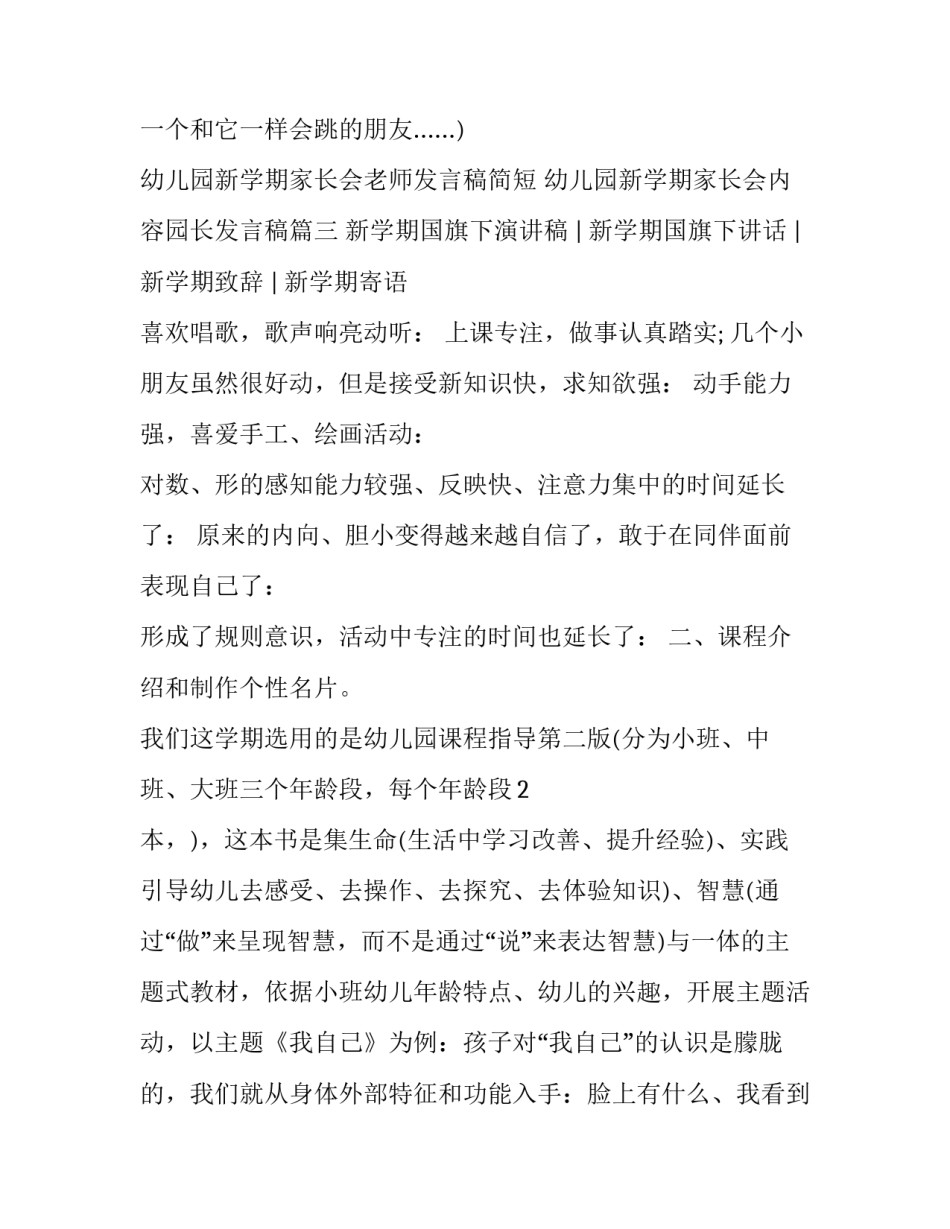 一个和它一样会跳的朋友......)

幼儿园新学期家长会老师发言稿简短 幼儿园新学期家长会内容园长发言稿篇三 新学期国旗下演讲稿 | 新学期国旗下讲话 | 新学期致辞 | 新学期寄语

喜欢唱歌，歌声响亮动听： 上课专注，做事认真踏实; 几个小朋友虽然很好动，但是接受新知识快，求知欲强： 动手能力强，喜爱手工、绘画活动：

对数、形的感知能力较强、反映快、注意力集中的时间延长了： 原来的内向、胆小变得越来越自信了，敢于在同伴面前表现自己了：

形成了规则意识，活动中专注的时间也延长了： 二、课程介绍和制作个性名片。

我们这学期选用的是幼儿园课程指导第二版(分为小班、中班、大班三个年龄段，每个年龄段 2

本，)，这本书是集生命(生活中学习改善、提升经验)、实践引导幼儿去感受、去操作、去探究、去体验知识)、智慧(通过“做”来呈现智慧，而不是通过“说”来表达智慧)与一体的主题式教材，依据小班幼儿年龄特点、幼儿的兴趣，开展主题活动，以主题《我自己》为例：孩子对“我自己”的认识是朦胧的，我们就从身体外部特征和功能入手：脸上有什么、我看到